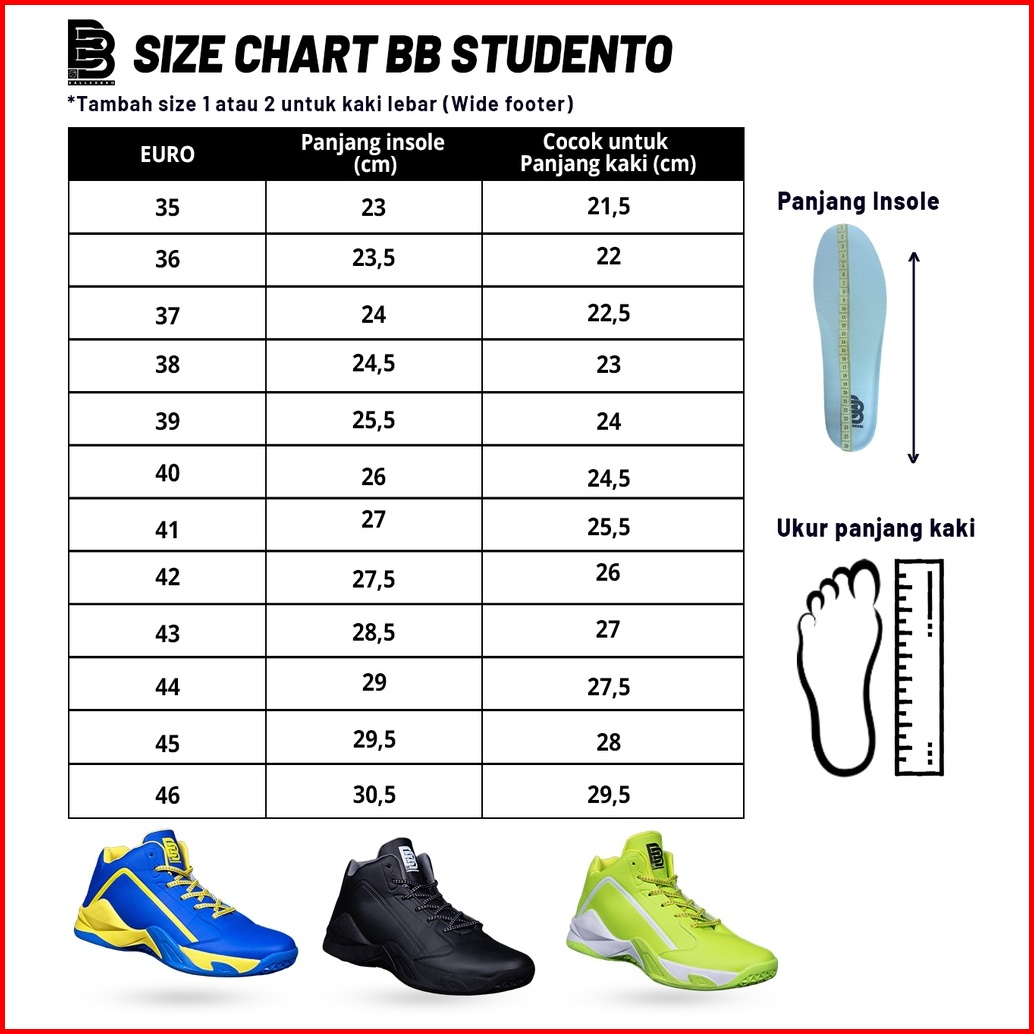 SIZE CHART BB STUDENTO

*Tambah size 1 atau 2 untuk kaki lebar (Wide footer)

| EURO | Panjang insole (cm) | Cocok untuk Panjang kaki (cm) |
|---|---|---|
| 35 | 23 | 21,5 |
| 36 | 23,5 | 22 |
| 37 | 24 | 22,5 |
| 38 | 24,5 | 23 |
| 39 | 25,5 | 24 |
| 40 | 26 | 24,5 |
| 41 | 27 | 25,5 |
| 42 | 27,5 | 26 |
| 43 | 28,5 | 27 |
| 44 | 29 | 27,5 |
| 45 | 29,5 | 28 |
| 46 | 30,5 | 29,5 |

Panjang Insole

Ukur panjang kaki